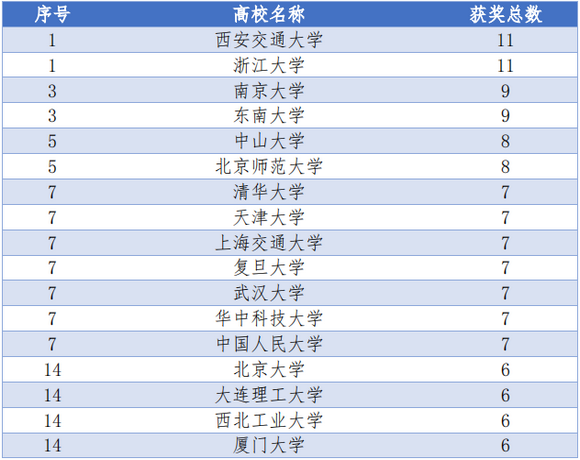 | 序号 | 高校名称 | 获奖总数 |
|---|---|---|
| 1 | 西安交通大学 | 11 |
| 1 | 浙江大学 | 11 |
| 3 | 南京大学 | 9 |
| 3 | 东南大学 | 9 |
| 5 | 中山大学 | 8 |
| 5 | 北京师范大学 | 8 |
| 7 | 清华大学 | 7 |
| 7 | 天津大学 | 7 |
| 7 | 上海交通大学 | 7 |
| 7 | 复旦大学 | 7 |
| 7 | 武汉大学 | 7 |
| 7 | 华中科技大学 | 7 |
| 7 | 中国人民大学 | 7 |
| 14 | 北京大学 | 6 |
| 14 | 大连理工大学 | 6 |
| 14 | 西北工业大学 | 6 |
| 14 | 厦门大学 | 6 |